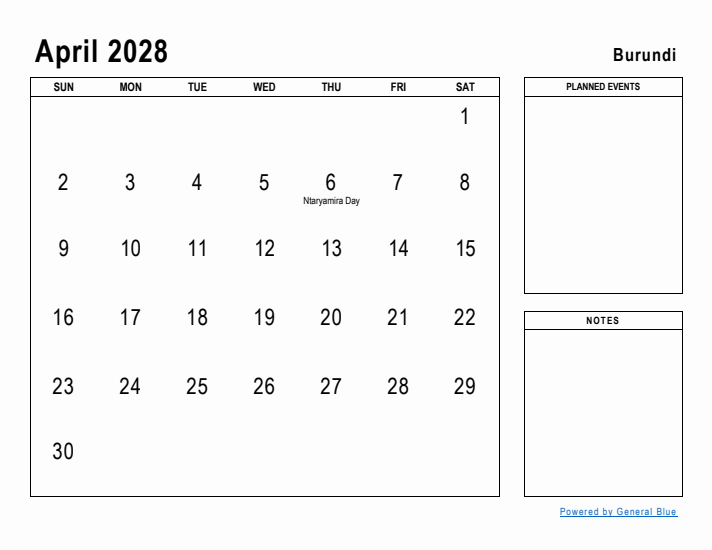 April 2028

Burundi

| SUN | MON | TUE | WED | THU | FRI | SAT |
|---|---|---|---|---|---|---|
| | | | | | | 1 |
| 2 | 3 | 4 | 5 | 6 Ntaryamira Day | 7 | 8 |
| 9 | 10 | 11 | 12 | 13 | 14 | 15 |
| 16 | 17 | 18 | 19 | 20 | 21 | 22 |
| 23 | 24 | 25 | 26 | 27 | 28 | 29 |
| 30 | | | | | | |

PLANNED EVENTS

NOTES

Powered by General Blue